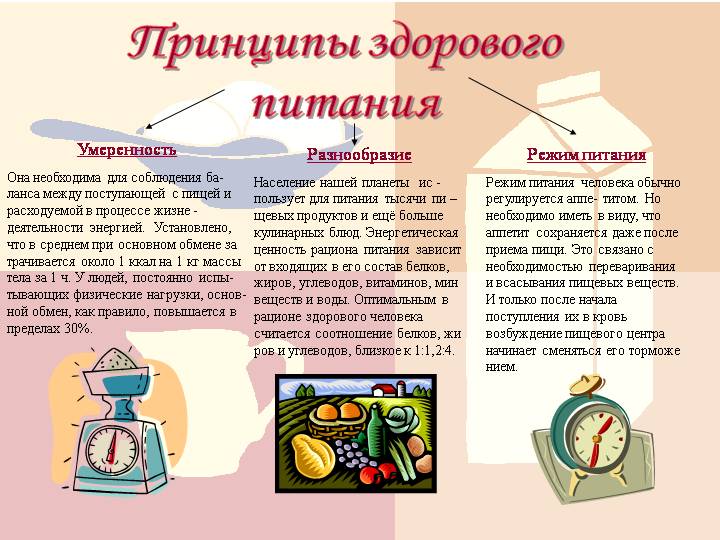 Принципы здорового питания

Умеренность

Она необходима для соблюдения баланса между поступающей с пищей и расходуемой в процессе жизне - деятельности энергией. Установлено, что в среднем при основном обмене за трачивается около 1 ккал на 1 кг массы тела за 1 ч. У людей, постоянно испытывающих физические нагрузки, основной обмен, как правило, повышается в пределах 30%.

Разнообразие

Население нашей планеты ис - пользует для питания тысячи пи – щевых продуктов и ещё больше кулинарных блюд. Энергетическая ценность рациона питания зависит от входящих в его состав белков, жиров, углеводов, витаминов, мин веществ и воды. Оптимальным в рационе здорового человека считается соотношение белков, жи ров и углеводов, близкое к 1:1,2:4.

Режим питания

Режим питания человека обычно регулируется аппе- титом. Но необходимо иметь в виду, что аппетит сохраняется даже после приема пищи. Это связано с необходимостью переваривания и всасывания пищевых веществ. И только после начала поступления их в кровь возбуждение пищевого центра начинает сменяться его торможе нием.